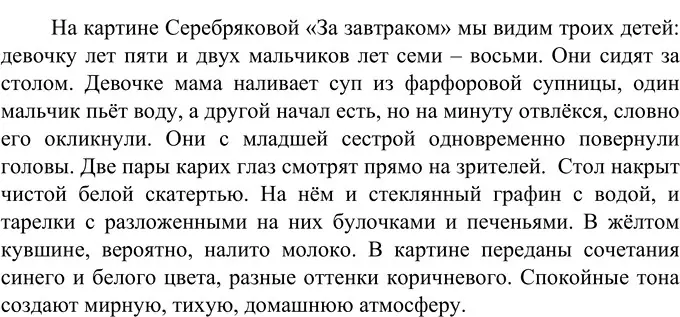 На картине Серебряковой «За завтраком» мы видим троих детей: девочку лет пяти и двух мальчиков лет семи – восьми. Они сидят за столом. Девочке мама наливает суп из фарфоровой супницы, один мальчик пьёт воду, а другой начал есть, но на минуту отвлёкся, словно его окликнули. Они с младшей сестрой одновременно повернули головы. Две пары карих глаз смотрят прямо на зрителей. Стол накрыт чистой белой скатертью. На нём и стеклянный графин с водой, и тарелки с разложенными на них булочками и печеньями. В жёлтом кувшине, вероятно, налито молоко. В картине переданы сочетания синего и белого цвета, разные оттенки коричневого. Спокойные тона создают мирную, тихую, домашнюю атмосферу.